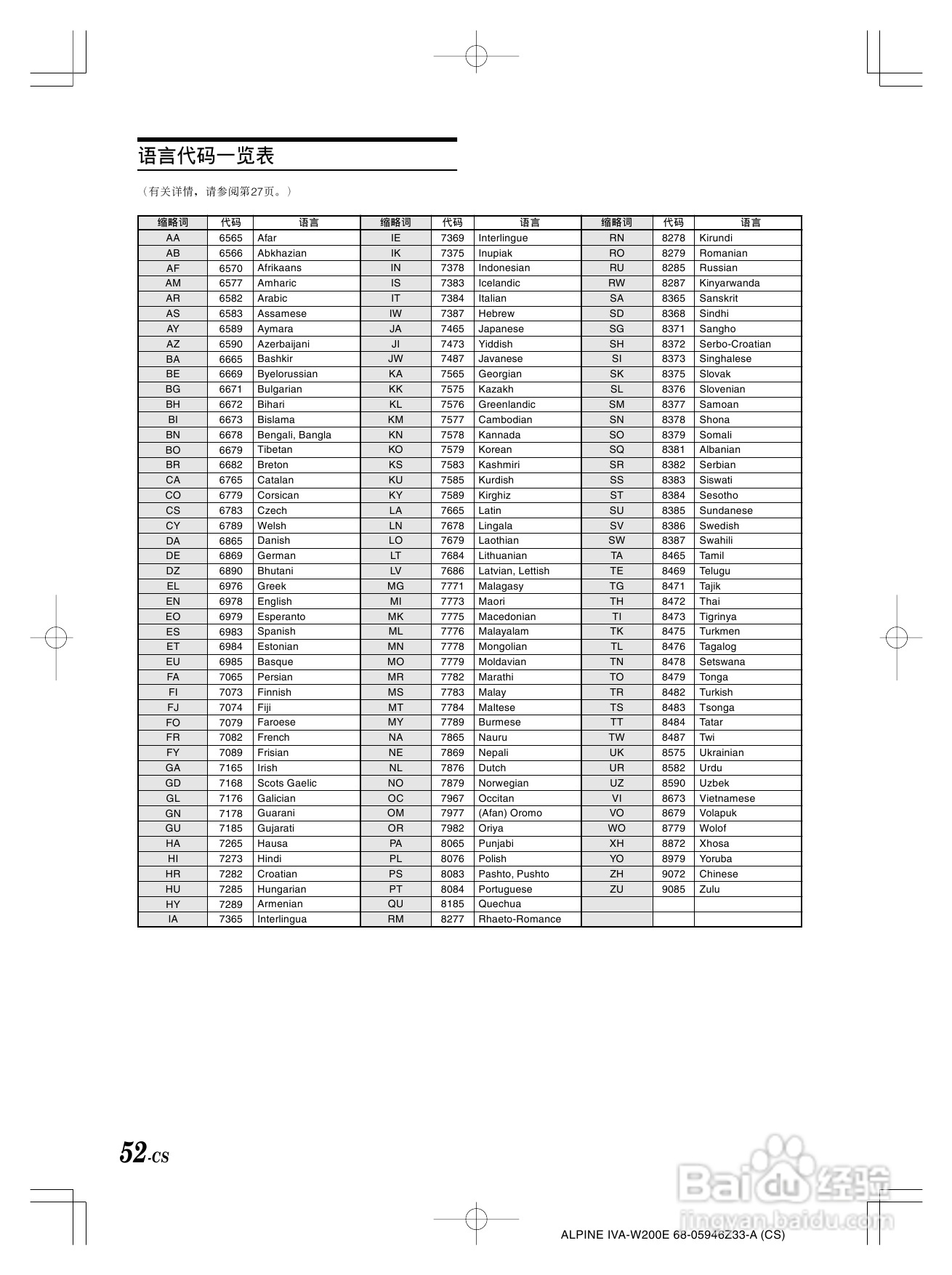 语言代码一览表

（有关详情，请参阅第27页。）

| 缩略词 | 代码 | 语言 | 缩略词 | 代码 | 语言 | 缩略词 | 代码 | 语言 |
|---|---|---|---|---|---|---|---|---|
| AA | 6565 | Afar | IE | 7369 | Interlingue | RN | 8278 | Kirundi |
| AB | 6566 | Abkhazian | IK | 7375 | Inupiak | RO | 8279 | Romanian |
| AF | 6570 | Afrikaans | IN | 7378 | Indonesian | RU | 8285 | Russian |
| AM | 6577 | Amharic | IS | 7383 | Icelandic | RW | 8287 | Kinyarwanda |
| AR | 6582 | Arabic | IT | 7384 | Italian | SA | 8365 | Sanskrit |
| AS | 6583 | Assamese | IW | 7387 | Hebrew | SD | 8368 | Sindhi |
| AY | 6589 | Aymara | JA | 7465 | Japanese | SG | 8371 | Sangho |
| AZ | 6590 | Azerbaijani | JI | 7473 | Yiddish | SH | 8372 | Serbo-Croatian |
| BA | 6665 | Bashkir | JW | 7487 | Javanese | SI | 8373 | Singhalese |
| BE | 6669 | Byelorussian | KA | 7565 | Georgian | SK | 8375 | Slovak |
| BG | 6671 | Bulgarian | KK | 7575 | Kazakh | SL | 8376 | Slovenian |
| BH | 6672 | Bihari | KL | 7576 | Greenlandic | SM | 8377 | Samoan |
| BI | 6673 | Bislama | KM | 7577 | Cambodian | SN | 8378 | Shona |
| BN | 6678 | Bengali, Bangla | KN | 7578 | Kannada | SO | 8379 | Somali |
| BO | 6679 | Tibetan | KO | 7579 | Korean | SQ | 8381 | Albanian |
| BR | 6682 | Breton | KS | 7583 | Kashmiri | SR | 8382 | Serbian |
| CA | 6765 | Catalan | KU | 7585 | Kurdish | SS | 8383 | Siswati |
| CO | 6779 | Corsican | KY | 7589 | Kirghiz | ST | 8384 | Sesotho |
| CS | 6783 | Czech | LA | 7665 | Latin | SU | 8385 | Sundanese |
| CY | 6789 | Welsh | LN | 7678 | Lingala | SV | 8386 | Swedish |
| DA | 6865 | Danish | LO | 7679 | Laothian | SW | 8387 | Swahili |
| DE | 6869 | German | LT | 7684 | Lithuanian | TA | 8465 | Tamil |
| DZ | 6890 | Bhutani | LV | 7686 | Latvian, Lettish | TE | 8469 | Telugu |
| EL | 6976 | Greek | MG | 7771 | Malagasy | TG | 8471 | Tajik |
| EN | 6978 | English | MI | 7773 | Maori | TH | 8472 | Thai |
| EO | 6979 | Esperanto | MK | 7775 | Macedonian | TI | 8473 | Tigrinya |
| ES | 6983 | Spanish | ML | 7776 | Malayalam | TK | 8475 | Turkmen |
| ET | 6984 | Estonian | MN | 7778 | Mongolian | TL | 8476 | Tagalog |
| EU | 6985 | Basque | MO | 7779 | Moldavian | TN | 8478 | Setswana |
| FA | 7065 | Persian | MR | 7782 | Marathi | TO | 8479 | Tonga |
| FI | 7073 | Finnish | MS | 7783 | Malay | TR | 8482 | Turkish |
| FJ | 7074 | Fiji | MT | 7784 | Maltese | TS | 8483 | Tsonga |
| FO | 7079 | Faroese | MY | 7789 | Burmese | TT | 8484 | Tatar |
| FR | 7082 | French | NA | 7865 | Nauru | TW | 8487 | Twi |
| FY | 7089 | Frisian | NE | 7869 | Nepali | UK | 8575 | Ukrainian |
| GA | 7165 | Irish | NL | 7876 | Dutch | UR | 8582 | Urdu |
| GD | 7168 | Scots Gaelic | NO | 7879 | Norwegian | UZ | 8590 | Uzbek |
| GL | 7176 | Galician | OC | 7967 | Occitan | VI | 8673 | Vietnamese |
| GN | 7178 | Guarani | OM | 7977 | (Afan) Oromo | VO | 8679 | Volapuk |
| GU | 7185 | Gujarati | OR | 7982 | Oriya | WO | 8779 | Wolof |
| HA | 7265 | Hausa | PA | 8065 | Punjabi | XH | 8872 | Xhosa |
| HI | 7273 | Hindi | PL | 8076 | Polish | YO | 8979 | Yoruba |
| HR | 7282 | Croatian | PS | 8083 | Pashto, Pushto | ZH | 9072 | Chinese |
| HU | 7285 | Hungarian | PT | 8084 | Portuguese | ZU | 9085 | Zulu |
| HY | 7289 | Armenian | QU | 8185 | Quechua | | | |
| IA | 7365 | Interlingua | RM | 8277 | Rhaeto-Romance | | | |

52-CS

Baidu经验
jingyan.baidu.com

ALPINE IVA-W200E 68-05946Z33-A (CS)